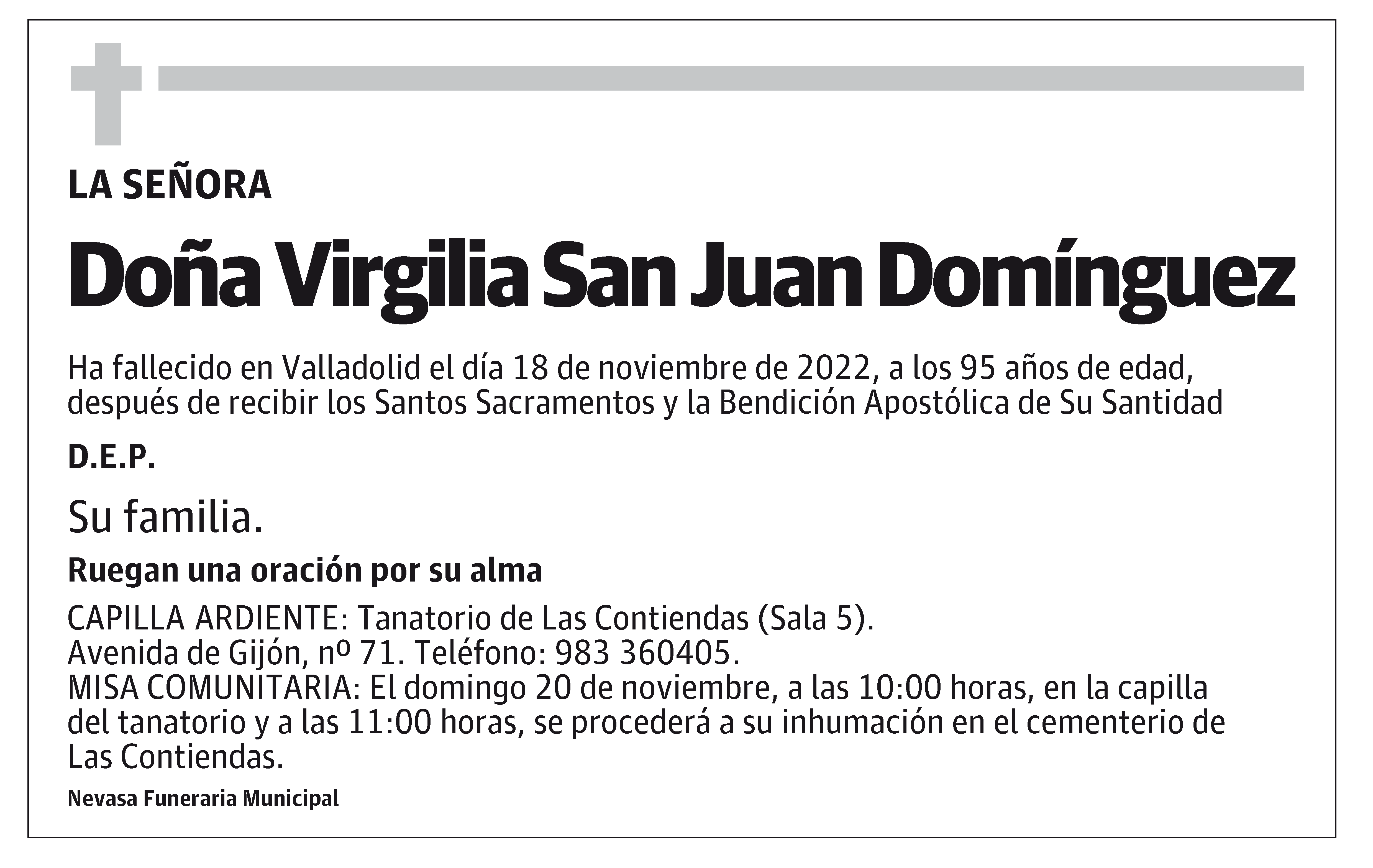 LA SEÑORA

Doña Virgilia San Juan Domínguez

Ha fallecido en Valladolid el día 18 de noviembre de 2022, a los 95 años de edad, después de recibir los Santos Sacramentos y la Bendición Apostólica de Su Santidad

D.E.P.

Su familia.

Ruegan una oración por su alma

CAPILLA ARDIENTE: Tanatorio de Las Contiendas (Sala 5).
Avenida de Gijón, nº 71. Teléfono: 983 360405.
MISA COMUNITARIA: El domingo 20 de noviembre, a las 10:00 horas, en la capilla del tanatorio y a las 11:00 horas, se procederá a su inhumación en el cementerio de Las Contiendas.

Nevasa Funeraria Municipal